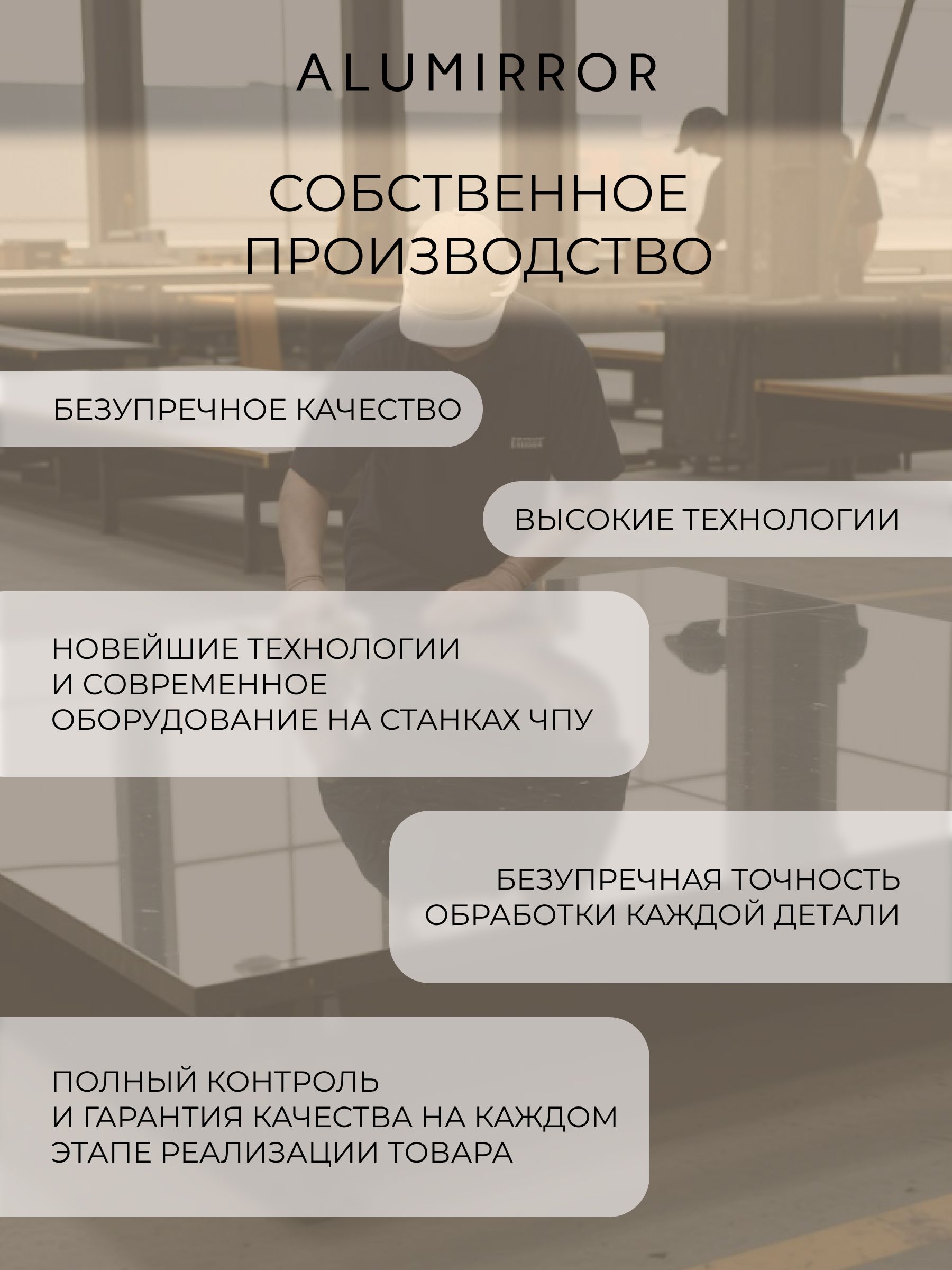 ALUMIRROR

СОБСТВЕННОЕ ПРОИЗВОДСТВО

БЕЗУПРЕЧНОЕ КАЧЕСТВО

ВЫСОКИЕ ТЕХНОЛОГИИ

НОВЕЙШИЕ ТЕХНОЛОГИИ И СОВРЕМЕННОЕ ОБОРУДОВАНИЕ НА СТАНКАХ ЧПУ

БЕЗУПРЕЧНАЯ ТОЧНОСТЬ ОБРАБОТКИ КАЖДОЙ ДЕТАЛИ

ПОЛНЫЙ КОНТРОЛЬ И ГАРАНТИЯ КАЧЕСТВА НА КАЖДОМ ЭТАПЕ РЕАЛИЗАЦИИ ТОВАРА